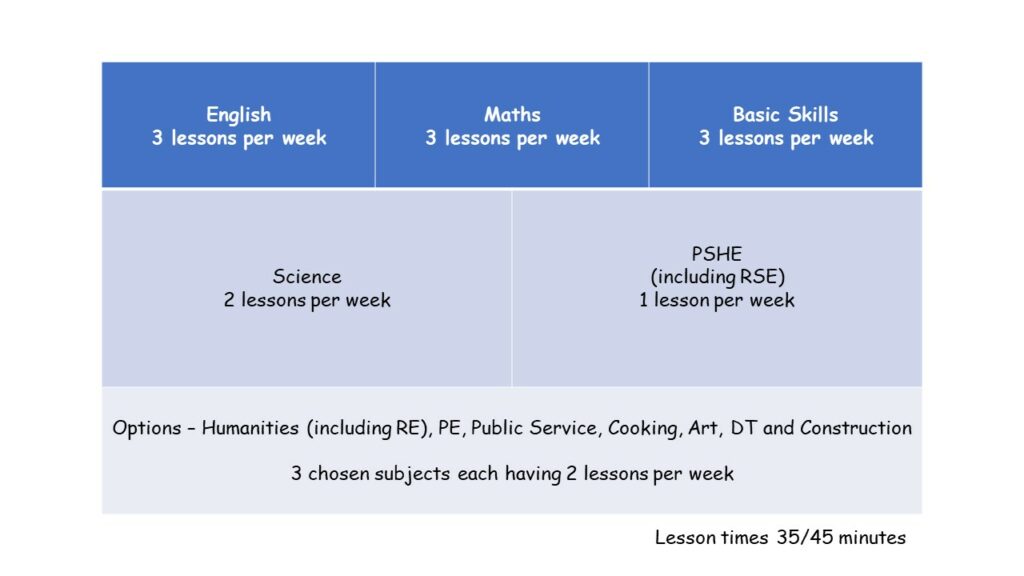 English
3 lessons per week

Maths
3 lessons per week

Basic Skills
3 lessons per week

Science
2 lessons per week

PSHE
(including RSE)
1 lesson per week

Options – Humanities (including RE), PE, Public Service, Cooking, Art, DT and Construction

3 chosen subjects each having 2 lessons per week

Lesson times 35/45 minutes